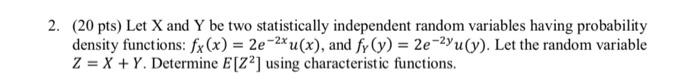 2. (20 pts) Let X and Y be two statistically independent random variables having probability density functions: $f_X(x) = 2e^{-2x}u(x)$, and $f_Y(y) = 2e^{-2y}u(y)$. Let the random variable $Z = X + Y$. Determine $E[Z^2]$ using characteristic functions.